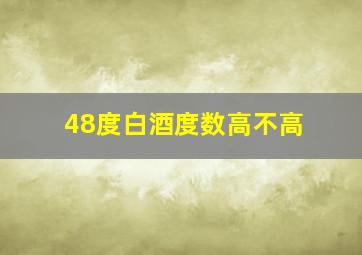 48度白酒度数高不高